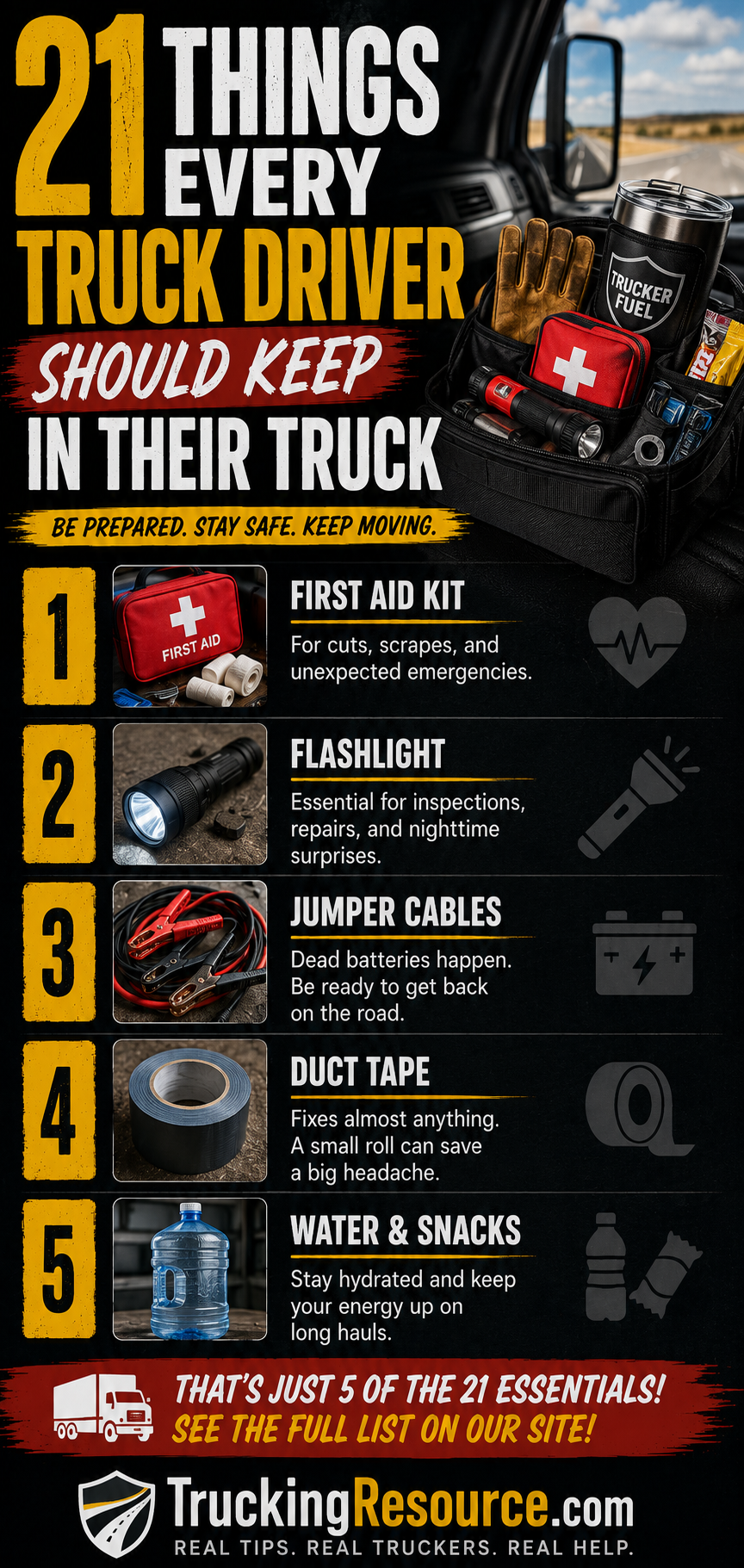 21 THINGS EVERY TRUCK DRIVER SHOULD KEEP IN THEIR TRUCK

TRUCKER FUEL

BE PREPARED. STAY SAFE. KEEP MOVING.

1

FIRST AID

FIRST AID KIT

For cuts, scrapes, and unexpected emergencies.

2

FLASHLIGHT

Essential for inspections, repairs, and nighttime surprises.

3

JUMPER CABLES

Dead batteries happen. Be ready to get back on the road.

4

DUCT TAPE

Fixes almost anything. A small roll can save a big headache.

5

WATER & SNACKS

Stay hydrated and keep your energy up on long hauls.

THAT'S JUST 5 OF THE 21 ESSENTIALS!
SEE THE FULL LIST ON OUR SITE!

TruckingResource.com
REAL TIPS. REAL TRUCKERS. REAL HELP.